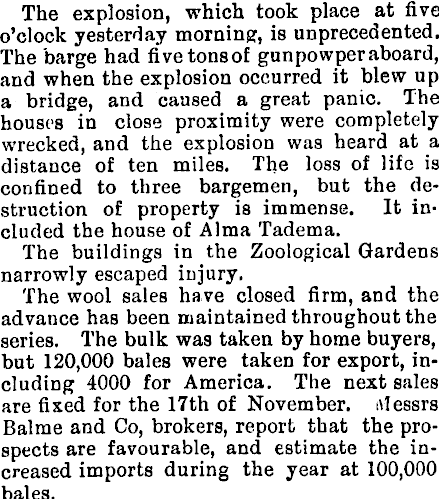 The explosion, which took place at five o'clock yesterday morning, is unprecedented. The barge had five tons of gunpowper aboard, and when the explosion occurred it blew up a bridge, and caused a great panic. The houses in close proximity were completely wrecked, and the explosion was heard at a distance of ten miles. The loss of life is confined to three bargemen, but the destruction of property is immense. It included the house of Alma Tadema.

The buildings in the Zoological Gardens narrowly escaped injury.

The wool sales have closed firm, and the advance has been maintained throughout the series. The bulk was taken by home buyers, but 120,000 bales were taken for export, including 4000 for America. The next sales are fixed for the 17th of November. Messrs Balme and Co, brokers, report that the prospects are favourable, and estimate the increased imports during the year at 100,000 bales.